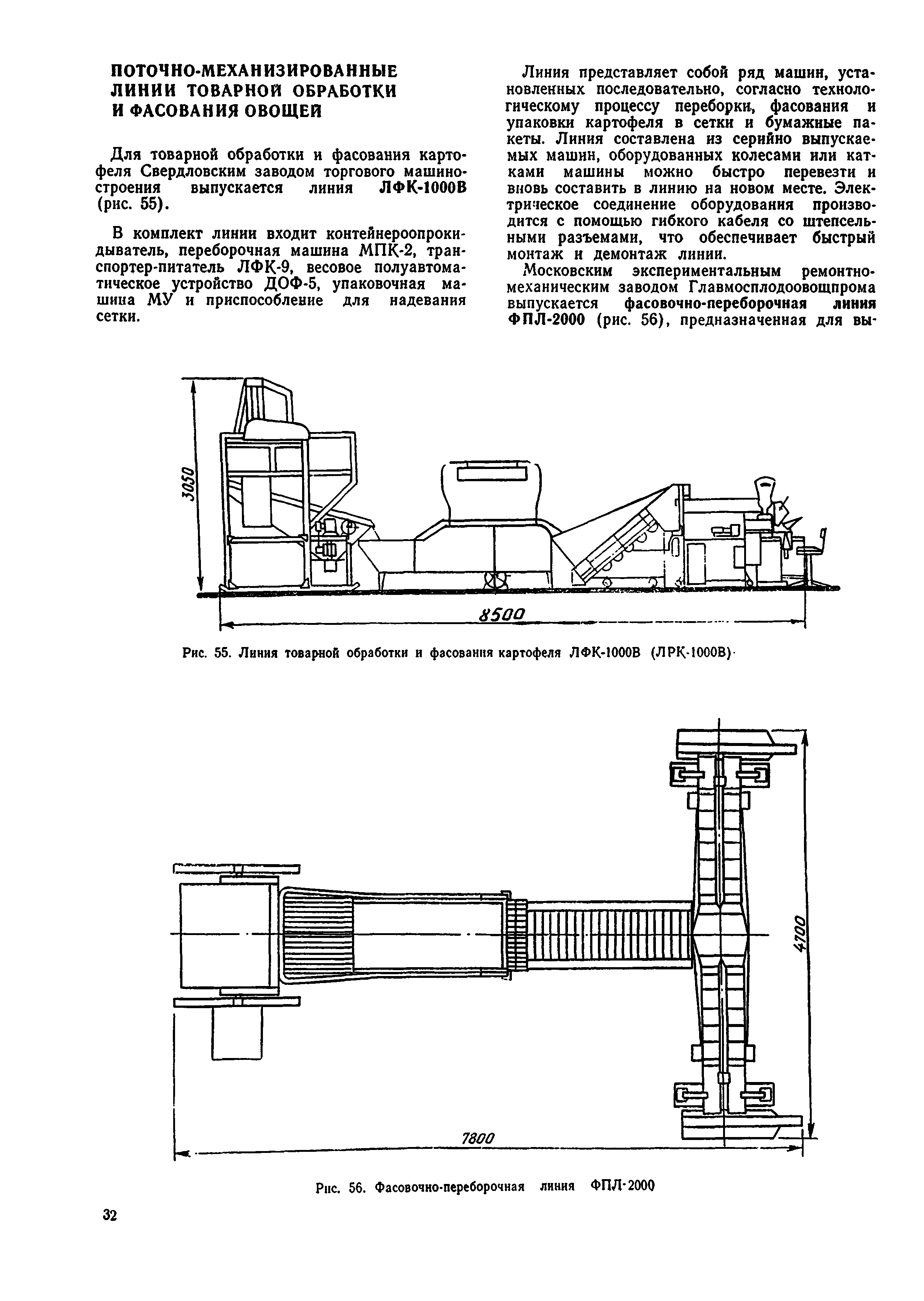 ПОТОЧНО-МЕХАНИЗИРОВАННЫЕ ЛИНИИ ТОВАРНОЙ ОБРАБОТКИ И ФАСОВАНИЯ ОВОЩЕЙ

Для товарной обработки и фасования картофеля Свердловским заводом торгового машиностроения выпускается линия ЛФК-1000В (рис. 55).

В комплект линии входит контейнероопрокидыватель, переборочная машина МПК-2, транспортер-питатель ЛФК-9, весовое полуавтоматическое устройство ДОФ-5, упаковочная машина МУ и приспособление для надевания сетки.

Линия представляет собой ряд машин, установленных последовательно, согласно технологическому процессу переборки, фасования и упаковки картофеля в сетки и бумажные пакеты. Линия составлена из серийно выпускаемых машин, оборудованных колесами или катками машины можно быстро перевезти и вновь составить в линию на новом месте. Электрическое соединение оборудования производится с помощью гибкого кабеля со штепсельными разъемами, что обеспечивает быстрый монтаж и демонтаж линии.

Московским экспериментальным ремонтно-механическим заводом Главмосплодоовощпрома выпускается фасовочно-переборочная линия ФПЛ-2000 (рис. 56), предназначенная для вы-

3050

8500

Рис. 55. Линия товарной обработки и фасования картофеля ЛФК-1000В (ЛРК-1000В)

4700

7800

Рис. 56. Фасовочно-переборочная линия ФПЛ-2000

32